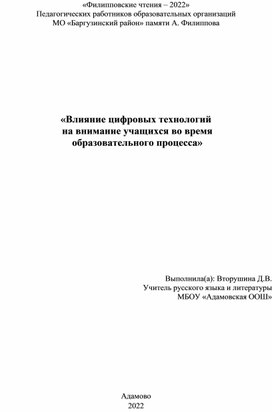 «Филипповские чтения – 2022»
Педагогических работников образовательных организаций
МО «Баргузинский район» памяти А. Филиппова

«Влияние цифровых технологий на внимание учащихся во время образовательного процесса»

Выполнила(а): Вторушина Д.В.
Учитель русского языка и литературы
МБОУ «Адамовская ООШ»

Адамово
2022